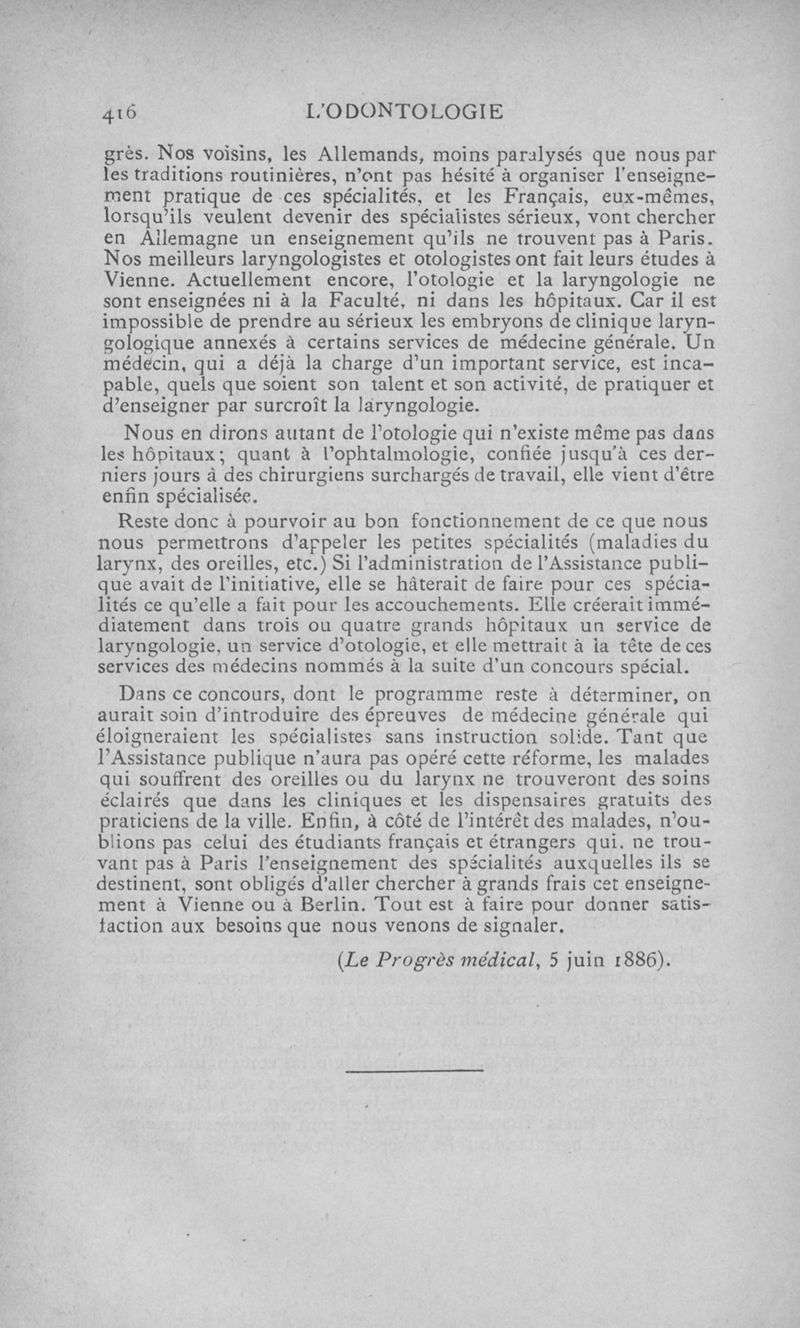 416 L'ODONTOLOGIE

grès. Nos voisins, les Allemands, moins paralysés que nous par les traditions routinières, n'ont pas hésité à organiser l'enseignement pratique de ces spécialités, et les Français, eux-mêmes, lorsqu'ils veulent devenir des spécialistes sérieux, vont chercher en Allemagne un enseignement qu'ils ne trouvent pas à Paris. Nos meilleurs laryngologistes et otologistes ont fait leurs études à Vienne. Actuellement encore, l'otologie et la laryngologie ne sont enseignées ni à la Faculté, ni dans les hôpitaux. Car il est impossible de prendre au sérieux les embryons de clinique laryngologique annexés à certains services de médecine générale. Un médecin, qui a déjà la charge d'un important service, est incapable, quels que soient son talent et son activité, de pratiquer et d'enseigner par surcroît la laryngologie.

Nous en dirons autant de l'otologie qui n'existe même pas dans les hôpitaux; quant à l'ophtalmologie, confiée jusqu'à ces derniers jours à des chirurgiens surchargés de travail, elle vient d'être enfin spécialisée.

Reste donc à pourvoir au bon fonctionnement de ce que nous nous permettrons d'appeler les petites spécialités (maladies du larynx, des oreilles, etc.) Si l'administration de l'Assistance publique avait de l'initiative, elle se hâterait de faire pour ces spécialités ce qu'elle a fait pour les accouchements. Elle créerait immédiatement dans trois ou quatre grands hôpitaux un service de laryngologie, un service d'otologie, et elle mettrait à la tête de ces services des médecins nommés à la suite d'un concours spécial.

Dans ce concours, dont le programme reste à déterminer, on aurait soin d'introduire des épreuves de médecine générale qui éloigneraient les spécialistes sans instruction solide. Tant que l'Assistance publique n'aura pas opéré cette réforme, les malades qui souffrent des oreilles ou du larynx ne trouveront des soins éclairés que dans les cliniques et les dispensaires gratuits des praticiens de la ville. Enfin, à côté de l'intérêt des malades, n'oublions pas celui des étudiants français et étrangers qui, ne trouvant pas à Paris l'enseignement des spécialités auxquelles ils se destinent, sont obligés d'aller chercher à grands frais cet enseignement à Vienne ou à Berlin. Tout est à faire pour donner satisfaction aux besoins que nous venons de signaler.

(Le Progrès médical, 5 juin 1886).